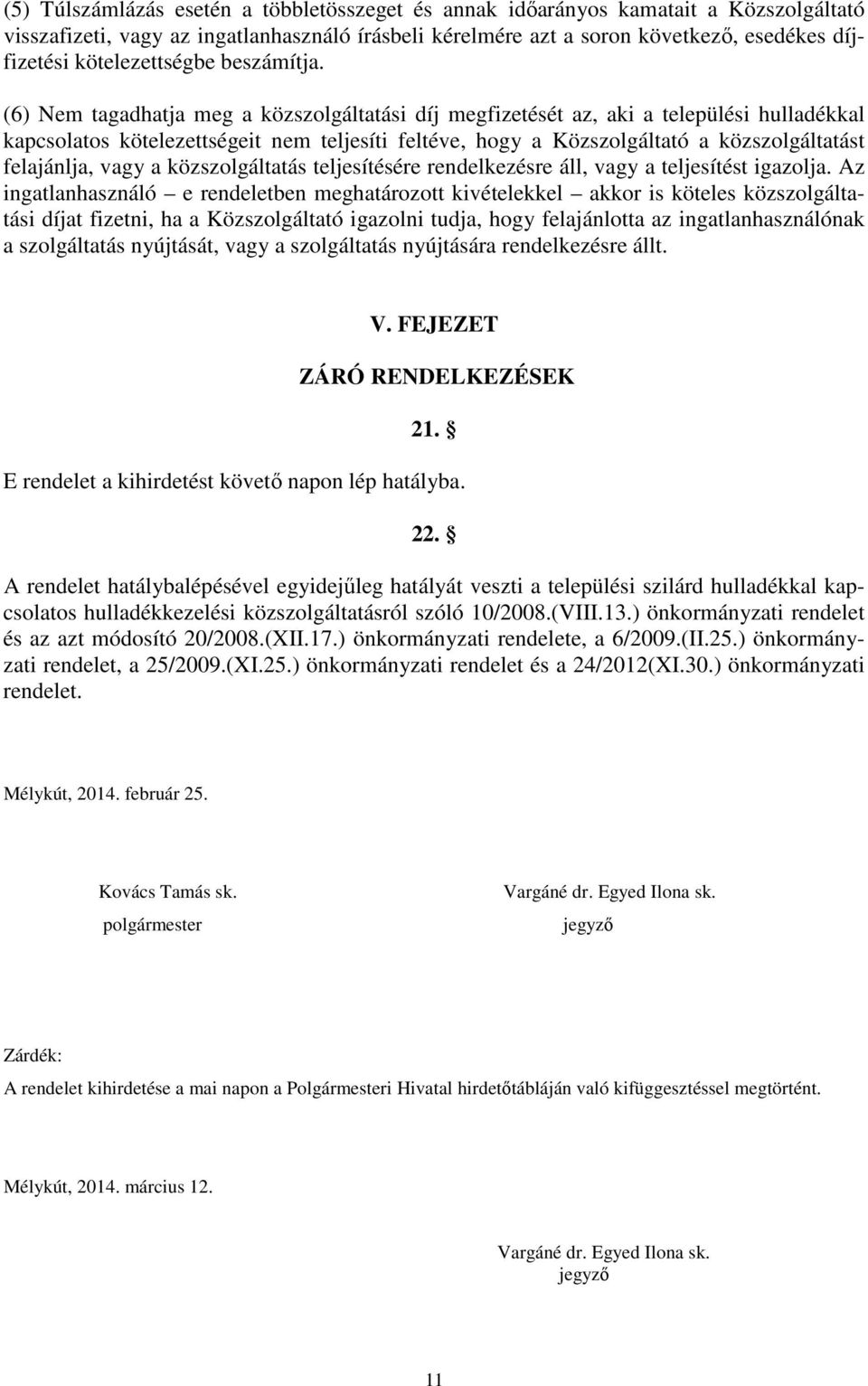 (5) Túlszámlázás esetén a többletösszeget és annak időarányos kamatait a Közszolgáltató visszafizeti, vagy az ingatlanhasználó írásbeli kérelmére azt a soron következő, esedékes díjfizetési kötelezettségbe beszámítja.

(6) Nem tagadhatja meg a közszolgáltatási díj megfizetését az, aki a települési hulladékkal kapcsolatos kötelezettségeit nem teljesíti feltéve, hogy a Közszolgáltató a közszolgáltatást felajánlja, vagy a közszolgáltatás teljesítésére rendelkezésre áll, vagy a teljesítést igazolja. Az ingatlanhasználó – e rendeletben meghatározott kivételekkel – akkor is köteles közszolgáltatási díjat fizetni, ha a Közszolgáltató igazolni tudja, hogy felajánlotta az ingatlanhasználónak a szolgáltatás nyújtását, vagy a szolgáltatás nyújtására rendelkezésre állt.

V. FEJEZET

ZÁRÓ RENDELKEZÉSEK

21. §

E rendelet a kihirdetést követő napon lép hatályba.

22. §

A rendelet hatálybalépésével egyidejűleg hatályát veszti a települési szilárd hulladékkal kapcsolatos hulladékkezelési közszolgáltatásról szóló 10/2008.(VIII.13.) önkormányzati rendelet és az azt módosító 20/2008.(XII.17.) önkormányzati rendelete, a 6/2009.(II.25.) önkormányzati rendelet, a 25/2009.(XI.25.) önkormányzati rendelet és a 24/2012(XI.30.) önkormányzati rendelet.

Mélykút, 2014. február 25.

Kovács Tamás sk.
polgármester

Vargáné dr. Egyed Ilona sk.
jegyző

Zárdék:

A rendelet kihirdetése a mai napon a Polgármesteri Hivatal hirdetőtábláján való kifüggesztéssel megtörtént.

Mélykút, 2014. március 12.

Vargáné dr. Egyed Ilona sk.
jegyző

11